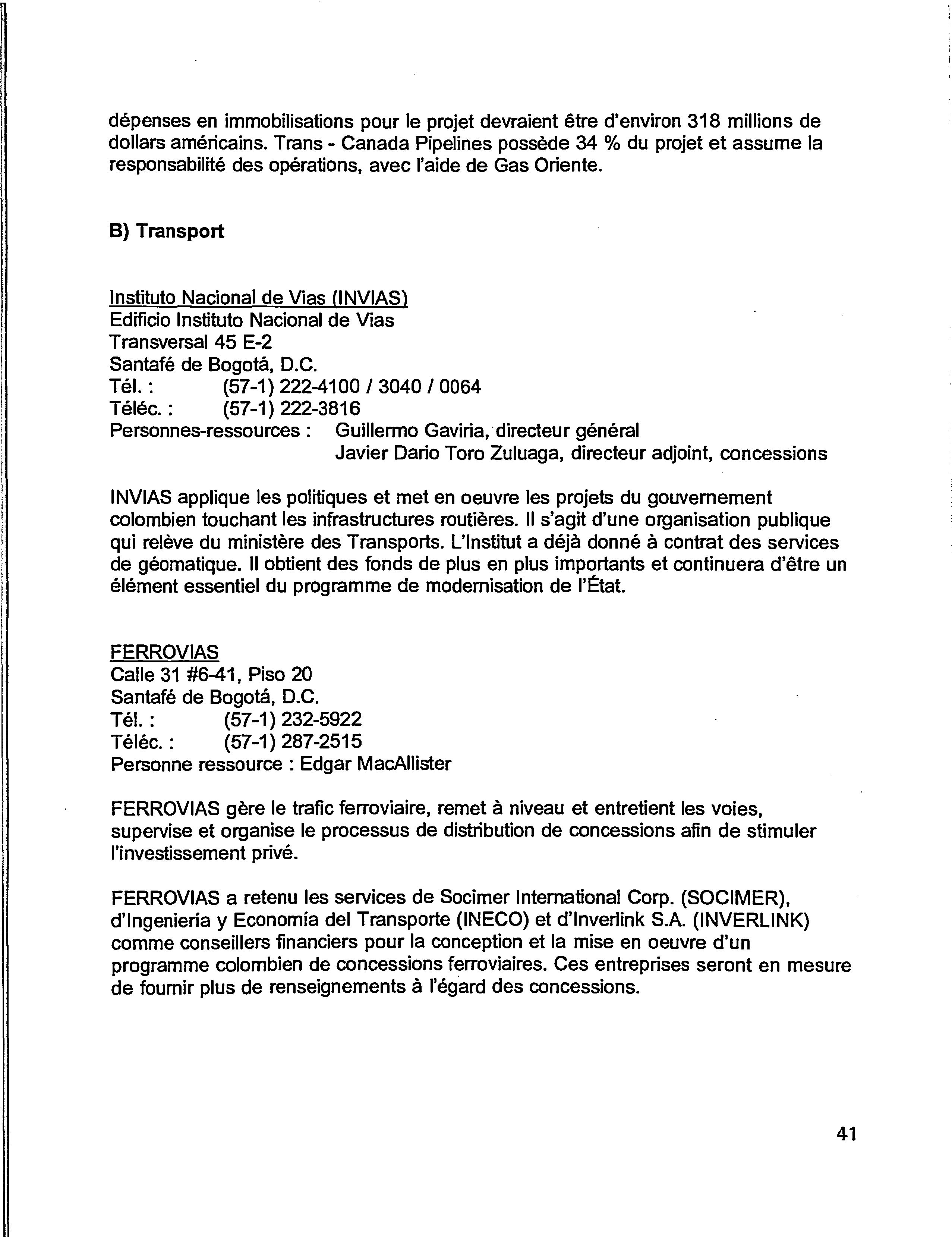 dépenses en immobilisations pour le projet devraient être d'environ 318 millions de dollars américains. Trans - Canada Pipelines possède 34 % du projet et assume la responsabilité des opérations, avec l'aide de Gas Oriente.

B) Transport

Instituto Nacional de Vias (INVIAS)
Edificio Instituto Nacional de Vias
Transversal 45 E-2
Santafé de Bogotá, D.C.
Tél. : (57-1) 222-4100 / 3040 / 0064
Téléc. : (57-1) 222-3816
Personnes-ressources : Guillermo Gaviria, directeur général
Javier Dario Toro Zuluaga, directeur adjoint, concessions

INVIAS applique les politiques et met en oeuvre les projets du gouvernement colombien touchant les infrastructures routières. Il s'agit d'une organisation publique qui relève du ministère des Transports. L'Institut a déjà donné à contrat des services de géomatique. Il obtient des fonds de plus en plus importants et continuera d'être un élément essentiel du programme de modernisation de l'État.

FERROVIAS
Calle 31 #6-41, Piso 20
Santafé de Bogotá, D.C.
Tél. : (57-1) 232-5922
Téléc. : (57-1) 287-2515
Personne ressource : Edgar MacAllister

FERROVIAS gère le trafic ferroviaire, remet à niveau et entretient les voies, supervise et organise le processus de distribution de concessions afin de stimuler l'investissement privé.

FERROVIAS a retenu les services de Socimer International Corp. (SOCIMER), d'Ingeniería y Economía del Transporte (INECO) et d'Inverlink S.A. (INVERLINK) comme conseillers financiers pour la conception et la mise en oeuvre d'un programme colombien de concessions ferroviaires. Ces entreprises seront en mesure de fournir plus de renseignements à l'égard des concessions.

41